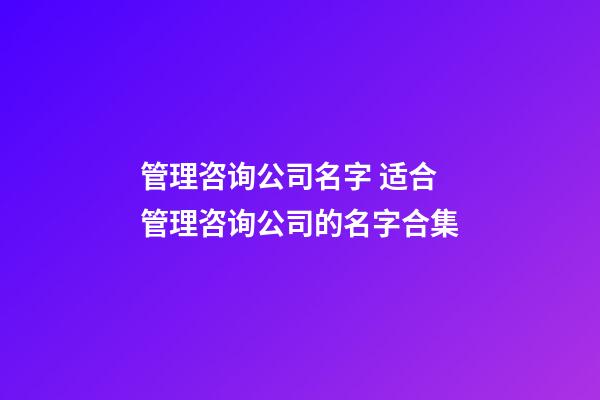 管理咨询公司名字 适合管理咨询公司的名字合集